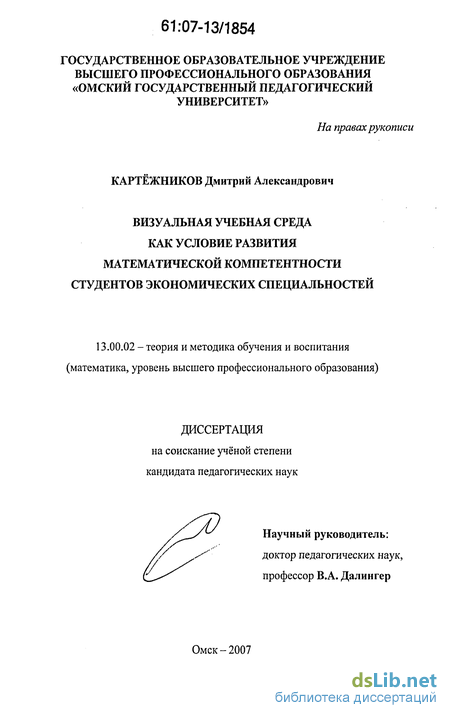 61:07-13/1854

ГОСУДАРСТВЕННОЕ ОБРАЗОВАТЕЛЬНОЕ УЧРЕЖДЕНИЕ ВЫСШЕГО ПРОФЕССИОНАЛЬНОГО ОБРАЗОВАНИЯ «ОМСКИЙ ГОСУДАРСТВЕННЫЙ ПЕДАГОГИЧЕСКИЙ УНИВЕРСИТЕТ»

На правах рукописи

КАРТЁЖНИКОВ Дмитрий Александрович

ВИЗУАЛЬНАЯ УЧЕБНАЯ СРЕДА КАК УСЛОВИЕ РАЗВИТИЯ МАТЕМАТИЧЕСКОЙ КОМПЕТЕНТНОСТИ СТУДЕНТОВ ЭКОНОМИЧЕСКИХ СПЕЦИАЛЬНОСТЕЙ

13.00.02 – теория и методика обучения и воспитания (математика, уровень высшего профессионального образования)

ДИССЕРТАЦИЯ
на соискание учёной степени
кандидата педагогических наук

Научный руководитель:
доктор педагогических наук,
профессор В.А. Далингер

Омск – 2007

dsLib.net
библиотека диссертаций